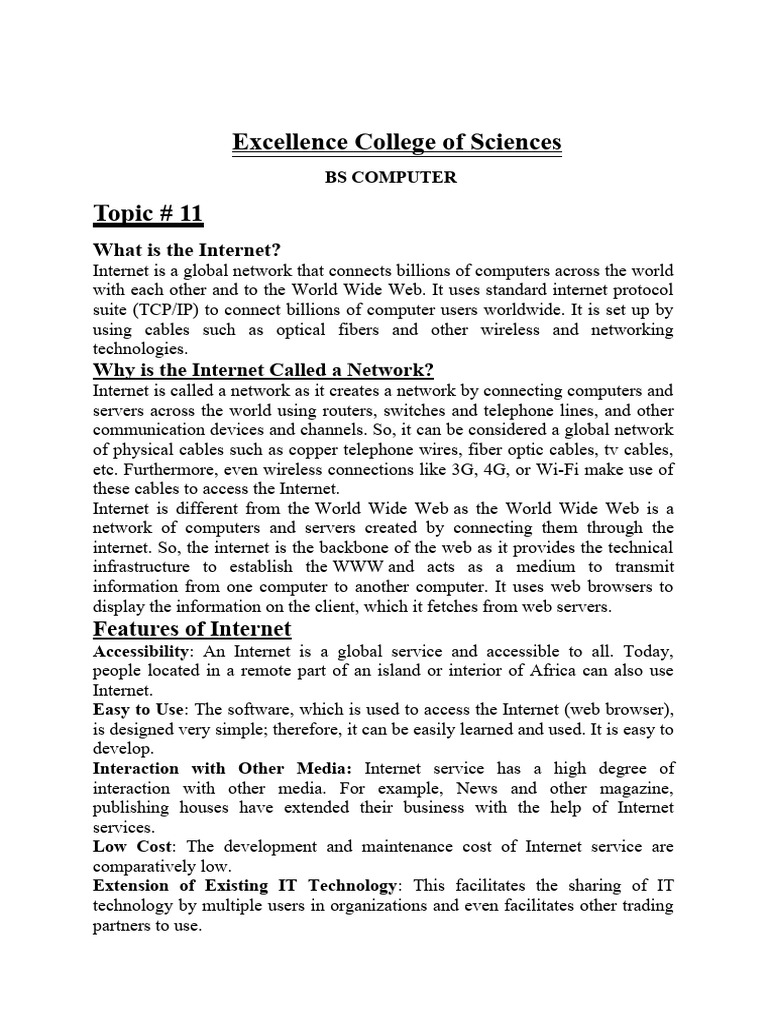 Excellence College of Sciences

BS COMPUTER

Topic # 11

What is the Internet?

Internet is a global network that connects billions of computers across the world with each other and to the World Wide Web. It uses standard internet protocol suite (TCP/IP) to connect billions of computer users worldwide. It is set up by using cables such as optical fibers and other wireless and networking technologies.

Why is the Internet Called a Network?

Internet is called a network as it creates a network by connecting computers and servers across the world using routers, switches and telephone lines, and other communication devices and channels. So, it can be considered a global network of physical cables such as copper telephone wires, fiber optic cables, tv cables, etc. Furthermore, even wireless connections like 3G, 4G, or Wi-Fi make use of these cables to access the Internet.

Internet is different from the World Wide Web as the World Wide Web is a network of computers and servers created by connecting them through the internet. So, the internet is the backbone of the web as it provides the technical infrastructure to establish the WWW and acts as a medium to transmit information from one computer to another computer. It uses web browsers to display the information on the client, which it fetches from web servers.

Features of Internet

Accessibility: An Internet is a global service and accessible to all. Today, people located in a remote part of an island or interior of Africa can also use Internet.

Easy to Use: The software, which is used to access the Internet (web browser), is designed very simple; therefore, it can be easily learned and used. It is easy to develop.

Interaction with Other Media: Internet service has a high degree of interaction with other media. For example, News and other magazine, publishing houses have extended their business with the help of Internet services.

Low Cost: The development and maintenance cost of Internet service are comparatively low.

Extension of Existing IT Technology: This facilitates the sharing of IT technology by multiple users in organizations and even facilitates other trading partners to use.